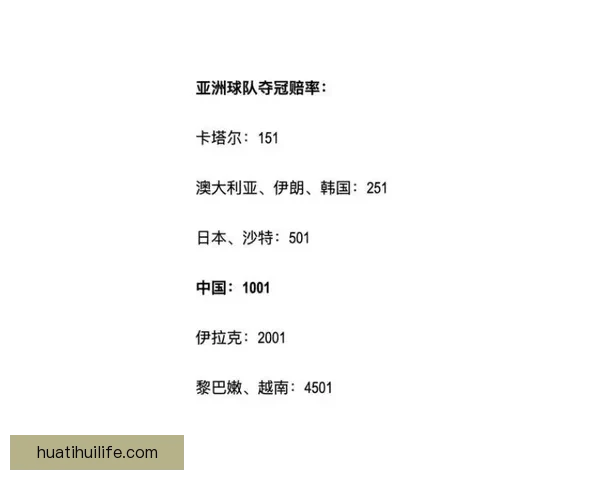 亚洲球队夺冠赔率：

卡塔尔：151

澳大利亚、伊朗、韩国：251

日本、沙特：501

中国：1001

伊拉克：2001

黎巴嫩、越南：4501

huatihuilife.com